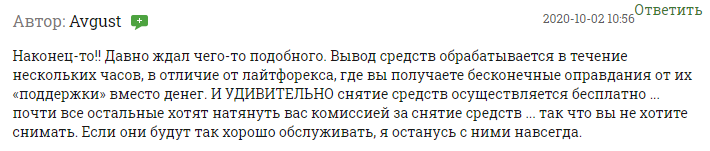 Автор: Avgust

2020-10-02 10:56 Ответить

Наконец-то!! Давно ждал чего-то подобного. Вывод средств обрабатывается в течение нескольких часов, в отличие от лайтфорекса, где вы получаете бесконечные оправдания от их «поддержки» вместо денег. И УДИВИТЕЛЬНО снятие средств осуществляется бесплатно ... почти все остальные хотят натянуть вас комиссией за снятие средств ... так что вы не хотите снимать. Если они будут так хорошо обслуживать, я останусь с ними навсегда.